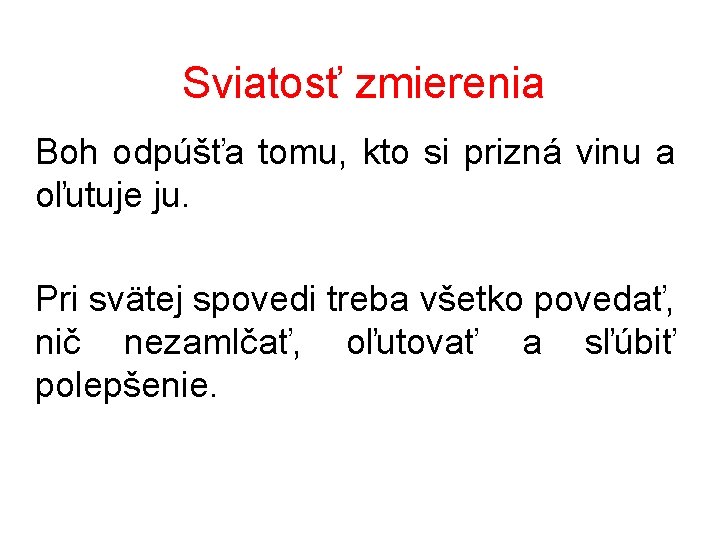 Sviatosť zmierenia

Boh odpúšťa tomu, kto si prizná vinu a oľutuje ju.

Pri svätej spovedi treba všetko povedať, nič nezamlčať, oľutovať a sľúbiť polepšenie.